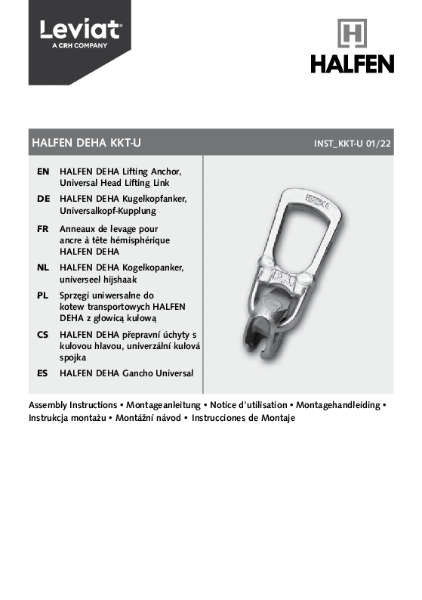 Leviat
A CRH COMPANY

HALFEN

HALFEN DEHA KKT-U

INST_KKT-U 01/22

EN HALFEN DEHA Lifting Anchor, Universal Head Lifting Link

DE HALFEN DEHA Kugelkopfanker, Universalkopf-Kupplung

FR Anneaux de levage pour ancre à tête hémisphérique HALFEN DEHA

NL HALFEN DEHA Kogelkopanker, universeel hijshaak

PL Sprzęgi uniwersalne do kotew transportowych HALFEN DEHA z głowicą kulową

CS HALFEN DEHA přepravní úchyty s kulovou hlavou, univerzální kulová spojka

ES HALFEN DEHA Gancho Universal

Assembly Instructions • Montageanleitung • Notice d'utilisation • Montagehandleiding • Instrukcja montażu • Montážní návod • Instrucciones de Montaje